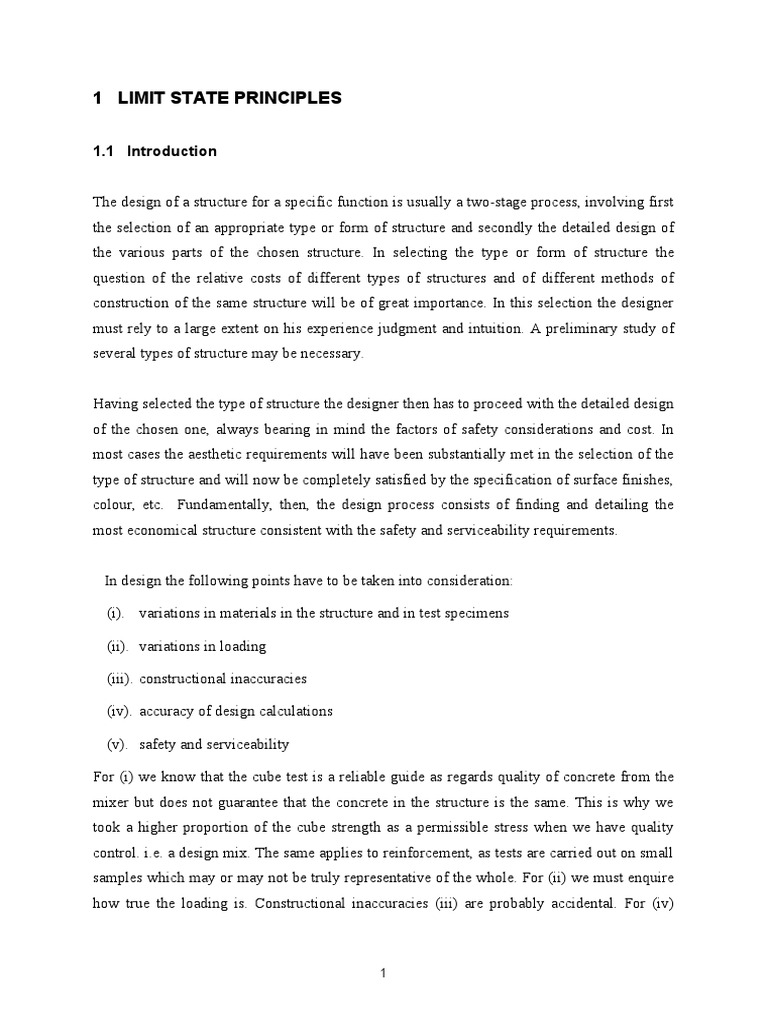 1 LIMIT STATE PRINCIPLES

1.1 Introduction

The design of a structure for a specific function is usually a two-stage process, involving first the selection of an appropriate type or form of structure and secondly the detailed design of the various parts of the chosen structure. In selecting the type or form of structure the question of the relative costs of different types of structures and of different methods of construction of the same structure will be of great importance. In this selection the designer must rely to a large extent on his experience judgment and intuition. A preliminary study of several types of structure may be necessary.

Having selected the type of structure the designer then has to proceed with the detailed design of the chosen one, always bearing in mind the factors of safety considerations and cost. In most cases the aesthetic requirements will have been substantially met in the selection of the type of structure and will now be completely satisfied by the specification of surface finishes, colour, etc. Fundamentally, then, the design process consists of finding and detailing the most economical structure consistent with the safety and serviceability requirements.

In design the following points have to be taken into consideration:

(i). variations in materials in the structure and in test specimens

(ii). variations in loading

(iii). constructional inaccuracies

(iv). accuracy of design calculations

(v). safety and serviceability

For (i) we know that the cube test is a reliable guide as regards quality of concrete from the mixer but does not guarantee that the concrete in the structure is the same. This is why we took a higher proportion of the cube strength as a permissible stress when we have quality control. i.e. a design mix. The same applies to reinforcement, as tests are carried out on small samples which may or may not be truly representative of the whole. For (ii) we must enquire how true the loading is. Constructional inaccuracies (iii) are probably accidental. For (iv)

1